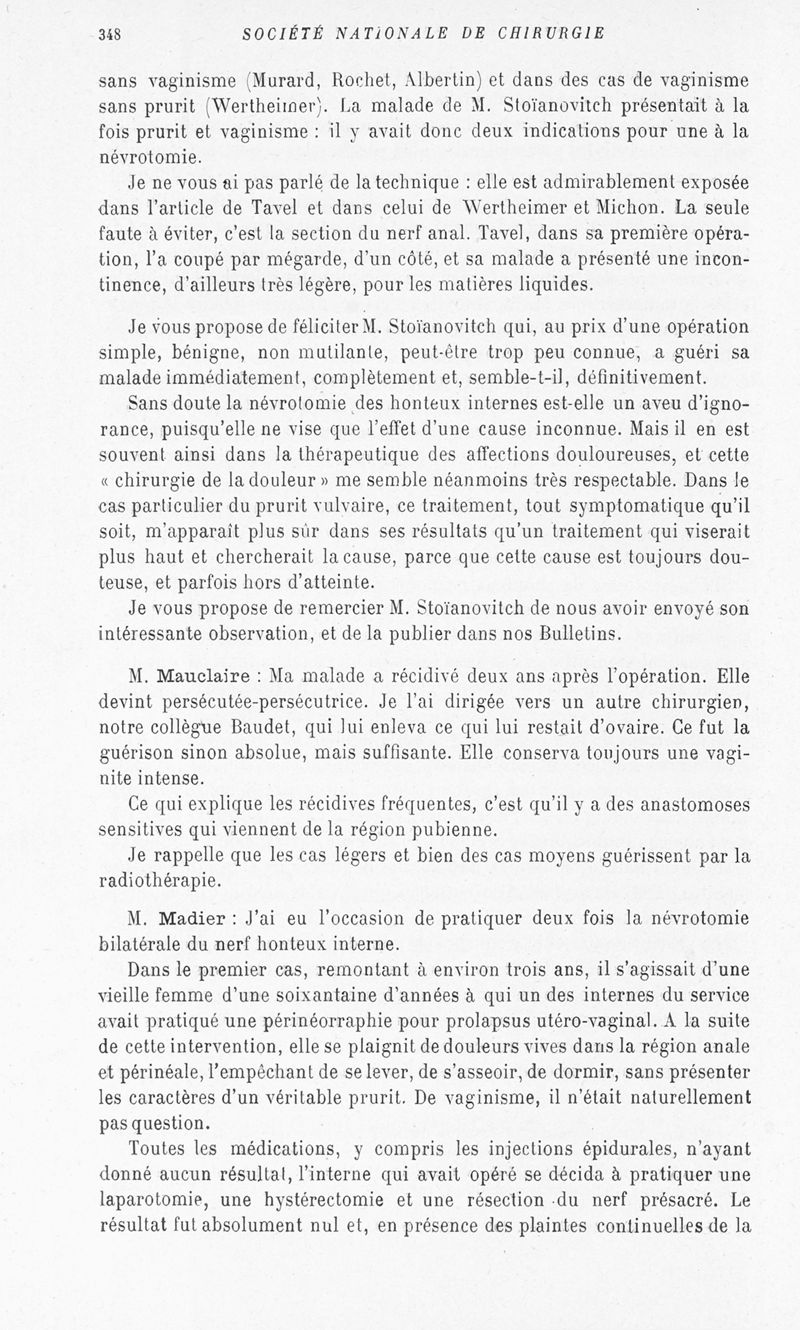 348 SOCIÉTÉ NATIONALE DE CHIRURGIE

sans vaginisme (Murard, Rochet, Albertin) et dans des cas de vaginisme sans prurit (Wertheimer). La malade de M. Stoïanovitch présentait à la fois prurit et vaginisme : il y avait donc deux indications pour une à la névrotomie.

Je ne vous ai pas parlé de la technique : elle est admirablement exposée dans l'article de Tavel et dans celui de Wertheimer et Michon. La seule faute à éviter, c'est la section du nerf anal. Tavel, dans sa première opération, l'a coupé par mégarde, d'un côté, et sa malade a présenté une incontinence, d'ailleurs très légère, pour les matières liquides.

Je vous propose de féliciter M. Stoïanovitch qui, au prix d'une opération simple, bénigne, non mutilante, peut-être trop peu connue, a guéri sa malade immédiatement, complètement et, semble-t-il, définitivement.

Sans doute la névrotomie des honteux internes est-elle un aveu d'ignorance, puisqu'elle ne vise que l'effet d'une cause inconnue. Mais il en est souvent ainsi dans la thérapeutique des affections douloureuses, et cette « chirurgie de la douleur » me semble néanmoins très respectable. Dans le cas particulier du prurit vulvaire, ce traitement, tout symptomatique qu'il soit, m'apparaît plus sûr dans ses résultats qu'un traitement qui viserait plus haut et chercherait la cause, parce que cette cause est toujours douteuse, et parfois hors d'atteinte.

Je vous propose de remercier M. Stoïanovitch de nous avoir envoyé son intéressante observation, et de la publier dans nos Bulletins.

M. Mauclaire : Ma malade a récidivé deux ans après l'opération. Elle devint persécutée-persécutrice. Je l'ai dirigée vers un autre chirurgien, notre collègue Baudet, qui lui enleva ce qui lui restait d'ovaire. Ce fut la guérison sinon absolue, mais suffisante. Elle conserva toujours une vaginite intense.

Ce qui explique les récidives fréquentes, c'est qu'il y a des anastomoses sensitives qui viennent de la région pubienne.

Je rappelle que les cas légers et bien des cas moyens guérissent par la radiothérapie.

M. Madier : J'ai eu l'occasion de pratiquer deux fois la névrotomie bilatérale du nerf honteux interne.

Dans le premier cas, remontant à environ trois ans, il s'agissait d'une vieille femme d'une soixantaine d'années à qui un des internes du service avait pratiqué une périnéorraphie pour prolapsus utéro-vaginal. A la suite de cette intervention, elle se plaignit de douleurs vives dans la région anale et périnéale, l'empêchant de se lever, de s'asseoir, de dormir, sans présenter les caractères d'un véritable prurit. De vaginisme, il n'était naturellement pas question.

Toutes les médications, y compris les injections épidurales, n'ayant donné aucun résultat, l'interne qui avait opéré se décida à pratiquer une laparotomie, une hystérectomie et une résection du nerf présacré. Le résultat fut absolument nul et, en présence des plaintes continuelles de la